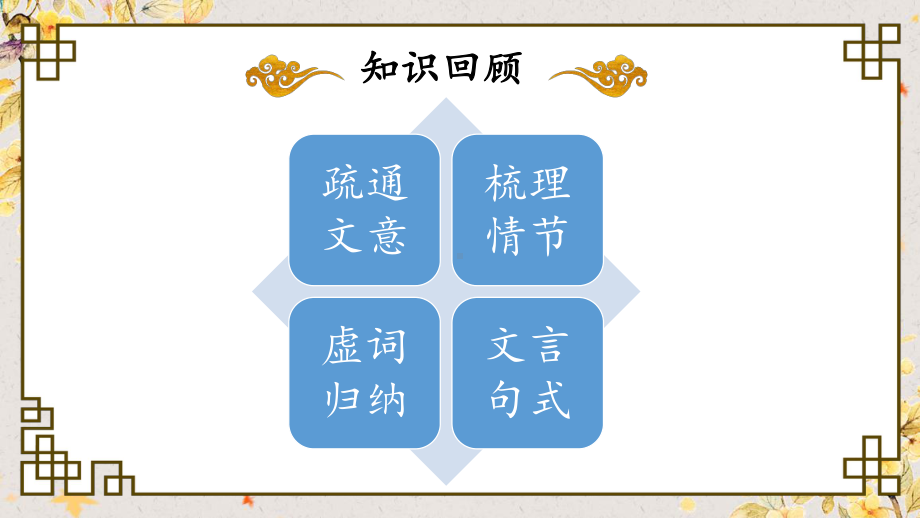 知识回顾

疏通文意

梳理情节

虚词归纳

文言句式